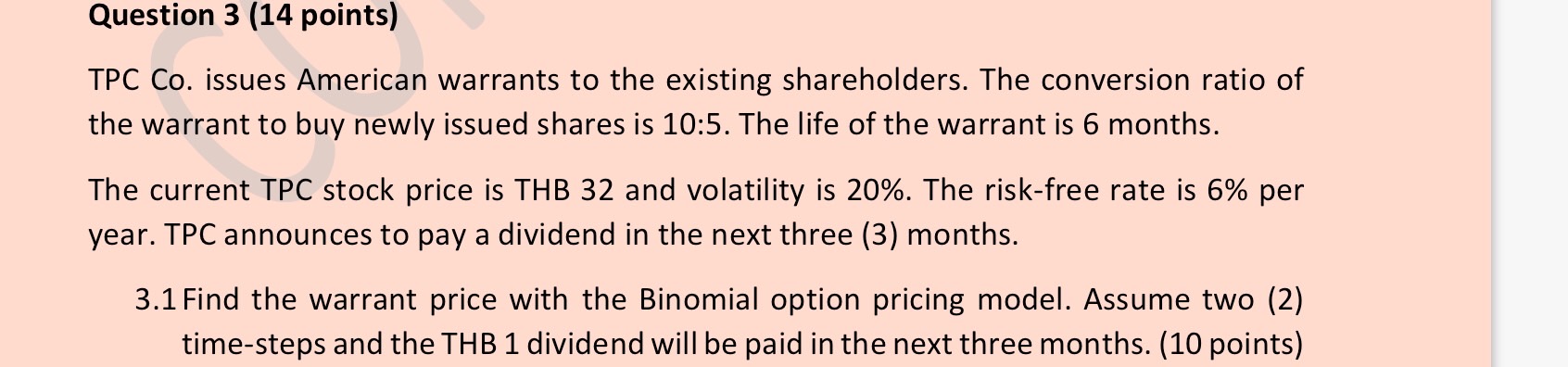 Question 3 (14 points)

TPC Co. issues American warrants to the existing shareholders. The conversion ratio of the warrant to buy newly issued shares is 10:5. The life of the warrant is 6 months.

The current TPC stock price is THB 32 and volatility is 20%. The risk-free rate is 6% per year. TPC announces to pay a dividend in the next three (3) months.

3.1 Find the warrant price with the Binomial option pricing model. Assume two (2) time-steps and the THB 1 dividend will be paid in the next three months. (10 points)